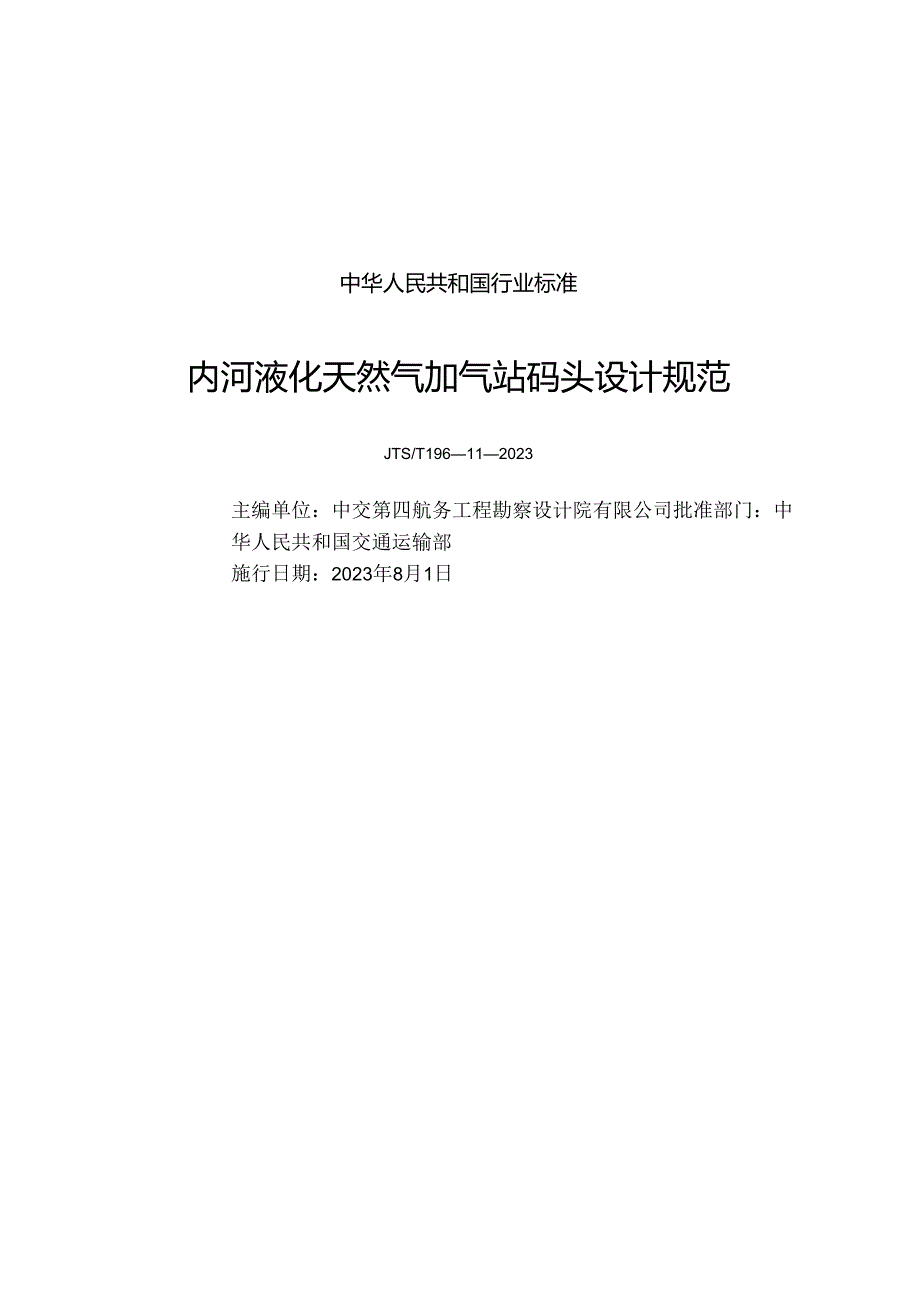 中华人民共和国行业标准

内河液化天然气加气站码头设计规范

JTS/T196—11—2023

主编单位：中交第四航务工程勘察设计院有限公司批准部门：中华人民共和国交通运输部
施行日期：2023年8月1日